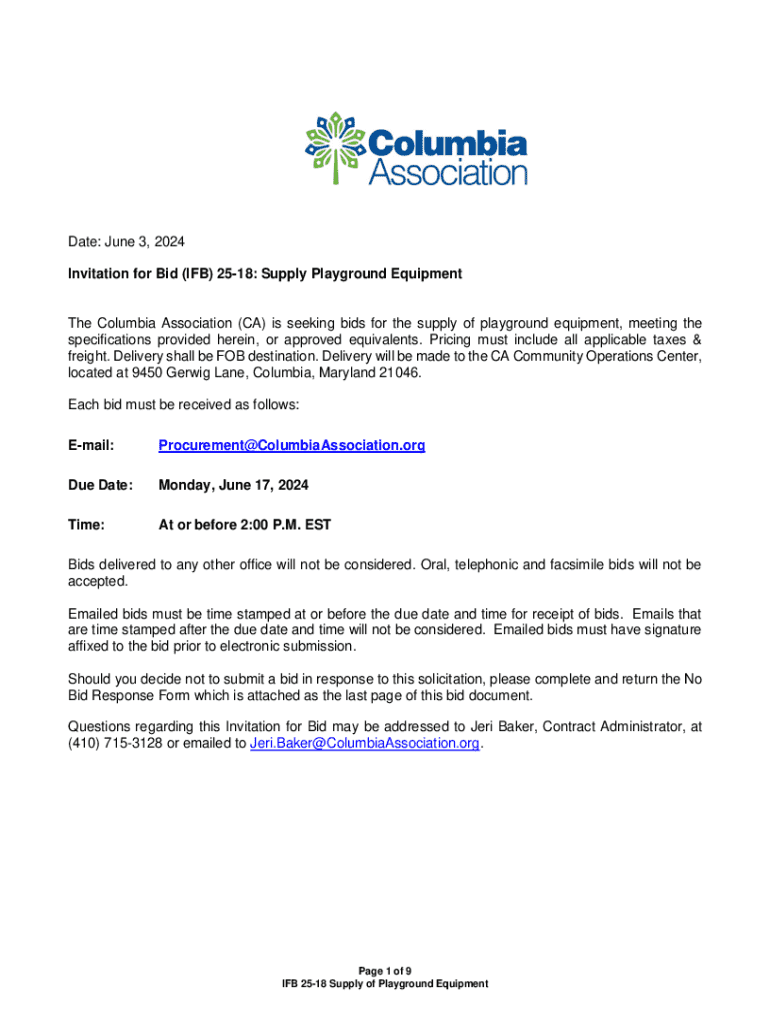 Columbia Association

Date: June 3, 2024

Invitation for Bid (IFB) 25-18: Supply Playground Equipment

The Columbia Association (CA) is seeking bids for the supply of playground equipment, meeting the specifications provided herein, or approved equivalents. Pricing must include all applicable taxes & freight. Delivery shall be FOB destination. Delivery will be made to the CA Community Operations Center, located at 9450 Gerwig Lane, Columbia, Maryland 21046.

Each bid must be received as follows:

E-mail: Procurement@ColumbiaAssociation.org

Due Date: Monday, June 17, 2024

Time: At or before 2:00 P.M. EST

Bids delivered to any other office will not be considered. Oral, telephonic and facsimile bids will not be accepted.

Emailed bids must be time stamped at or before the due date and time for receipt of bids. Emails that are time stamped after the due date and time will not be considered. Emailed bids must have signature affixed to the bid prior to electronic submission.

Should you decide not to submit a bid in response to this solicitation, please complete and return the No Bid Response Form which is attached as the last page of this bid document.

Questions regarding this Invitation for Bid may be addressed to Jeri Baker, Contract Administrator, at (410) 715-3128 or emailed to Jeri.Baker@ColumbiaAssociation.org.

Page 1 of 9
IFB 25-18 Supply of Playground Equipment